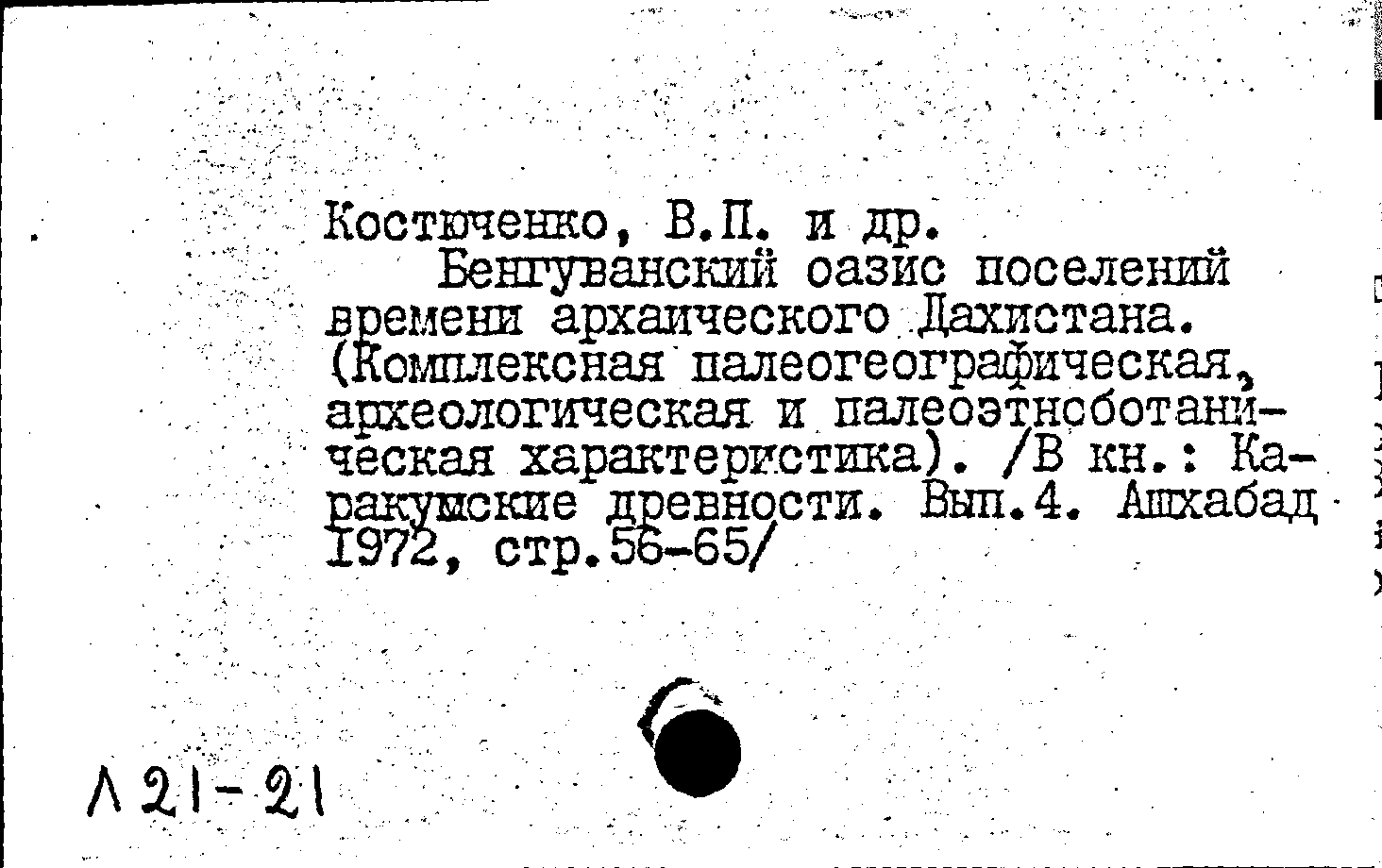 Костюченко, В.П. и др.

Бенгуванский оазис поселений времени архаического Дахистана. (Комплексная палеогеографическая, археологическая и палеоэтноботаническая характеристика). /В кн.: Каракумские древности. Вып.4. Ашхабад 1972, стр.56-65/

Λ 21-21